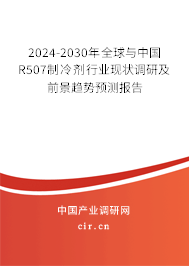 2024-2030年全球与中国R507制冷剂行业现状调研及前景趋势预测报告

中国产业调研网

cir.cn